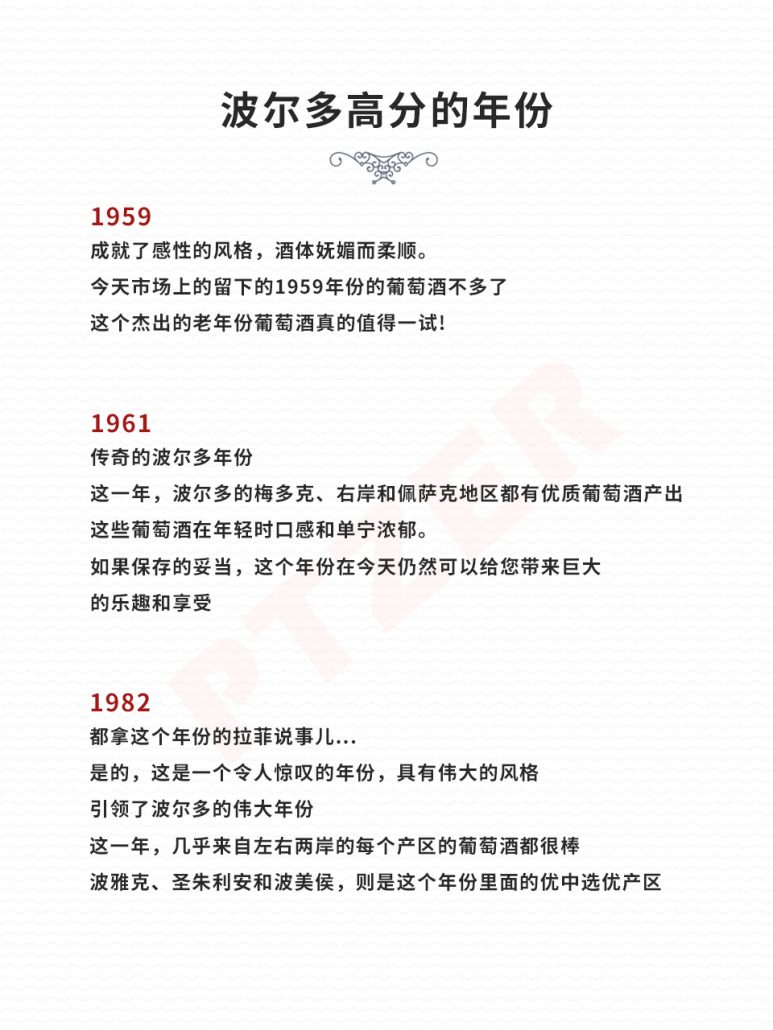 波尔多高分的年份

1959
成就了感性的风格，酒体妩媚而柔顺。
今天市场上的留下的1959年份的葡萄酒不多了
这个杰出的老年份葡萄酒真的值得一试!

1961
传奇的波尔多年份
这一年，波尔多的梅多克、右岸和佩萨克地区都有优质葡萄酒产出
这些葡萄酒在年轻时口感和单宁浓郁。
如果保存的妥当，这个年份在今天仍然可以给您带来巨大的乐趣和享受

1982
都拿这个年份的拉菲说事儿...
是的，这是一个令人惊叹的年份，具有伟大的风格
引领了波尔多的伟大年份
这一年，几乎来自左右两岸的每个产区的葡萄酒都很棒
波雅克、圣朱利安和波美侯，则是这个年份里面的优中选优产区

PTZER